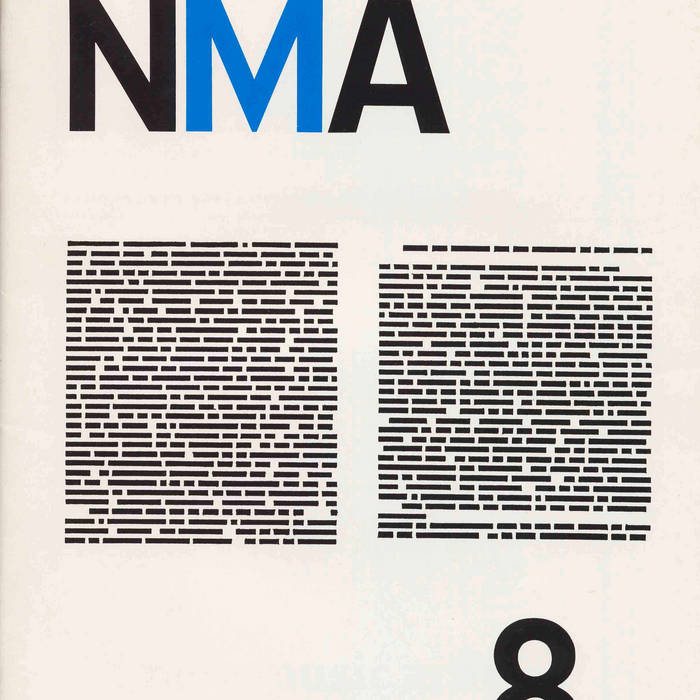 NMA

8